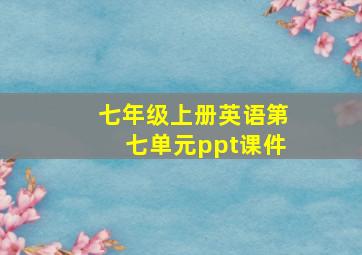 七年级上册英语第七单元ppt课件